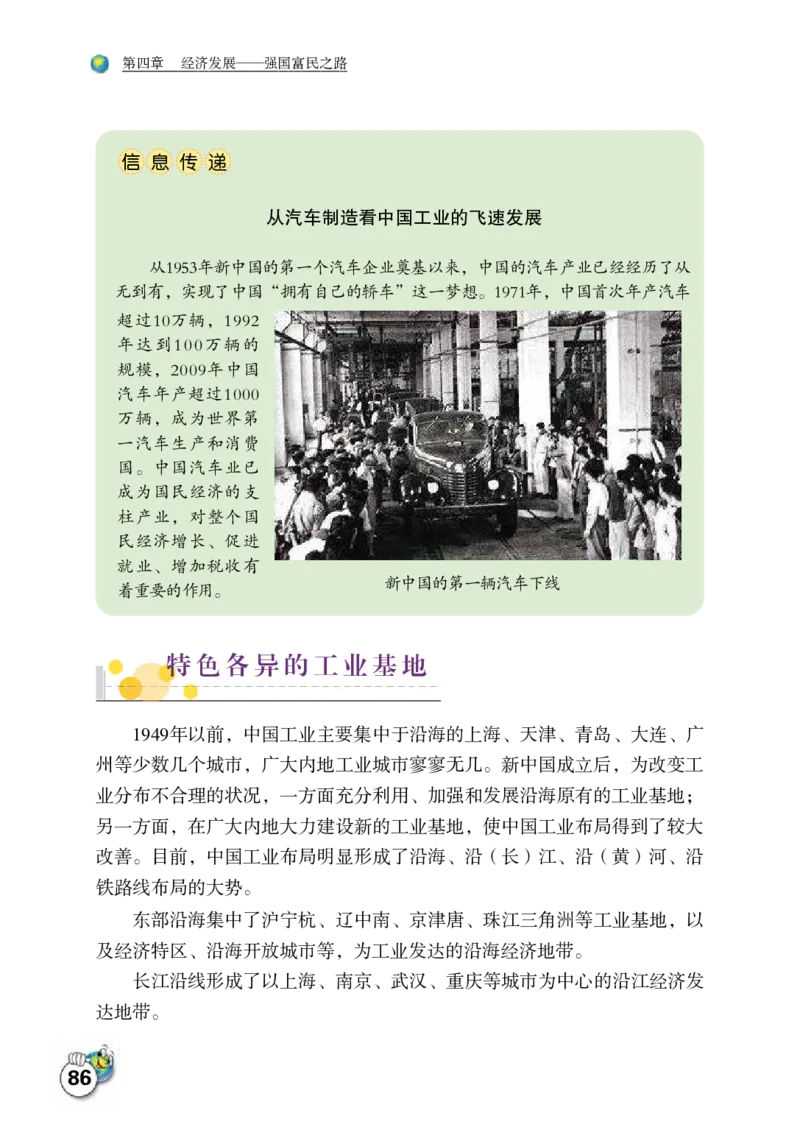 第四章　经济发展——强国富民之路

信息传递

从汽车制造看中国工业的飞速发展

从1953年新中国的第一个汽车企业奠基以来，中国的汽车产业已经经历了从无到有，实现了中国“拥有自己的轿车”这一梦想。1971年，中国首次年产汽车超过10万辆，1992年达到100万辆的规模，2009年中国汽车年产超过1000万辆，成为世界第一汽车生产和消费国。中国汽车业已成为国民经济的支柱产业，对整个国民经济增长、促进就业、增加税收有着重要的作用。

新中国的第一辆汽车下线

特色各异的工业基地

1949年以前，中国工业主要集中于沿海的上海、天津、青岛、大连、广州等少数几个城市，广大内地工业城市寥寥无几。新中国成立后，为改变工业分布不合理的状况，一方面充分利用、加强和发展沿海原有的工业基地；另一方面，在广大内地大力建设新的工业基地，使中国工业布局得到了较大改善。目前，中国工业布局明显形成了沿海、沿（长）江、沿（黄）河、沿铁路线布局的大势。

东部沿海集中了沪宁杭、辽中南、京津唐、珠江三角洲等工业基地，以及经济特区、沿海开放城市等，为工业发达的沿海经济地带。

长江沿线形成了以上海、南京、武汉、重庆等城市为中心的沿江经济发达地带。

86